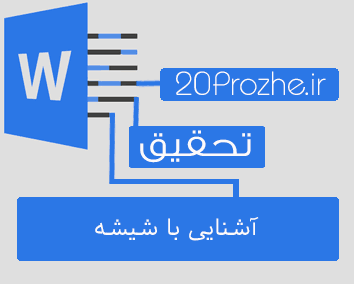 W

20Prozhe.ir

تحقیق

آشنایی با شیشه